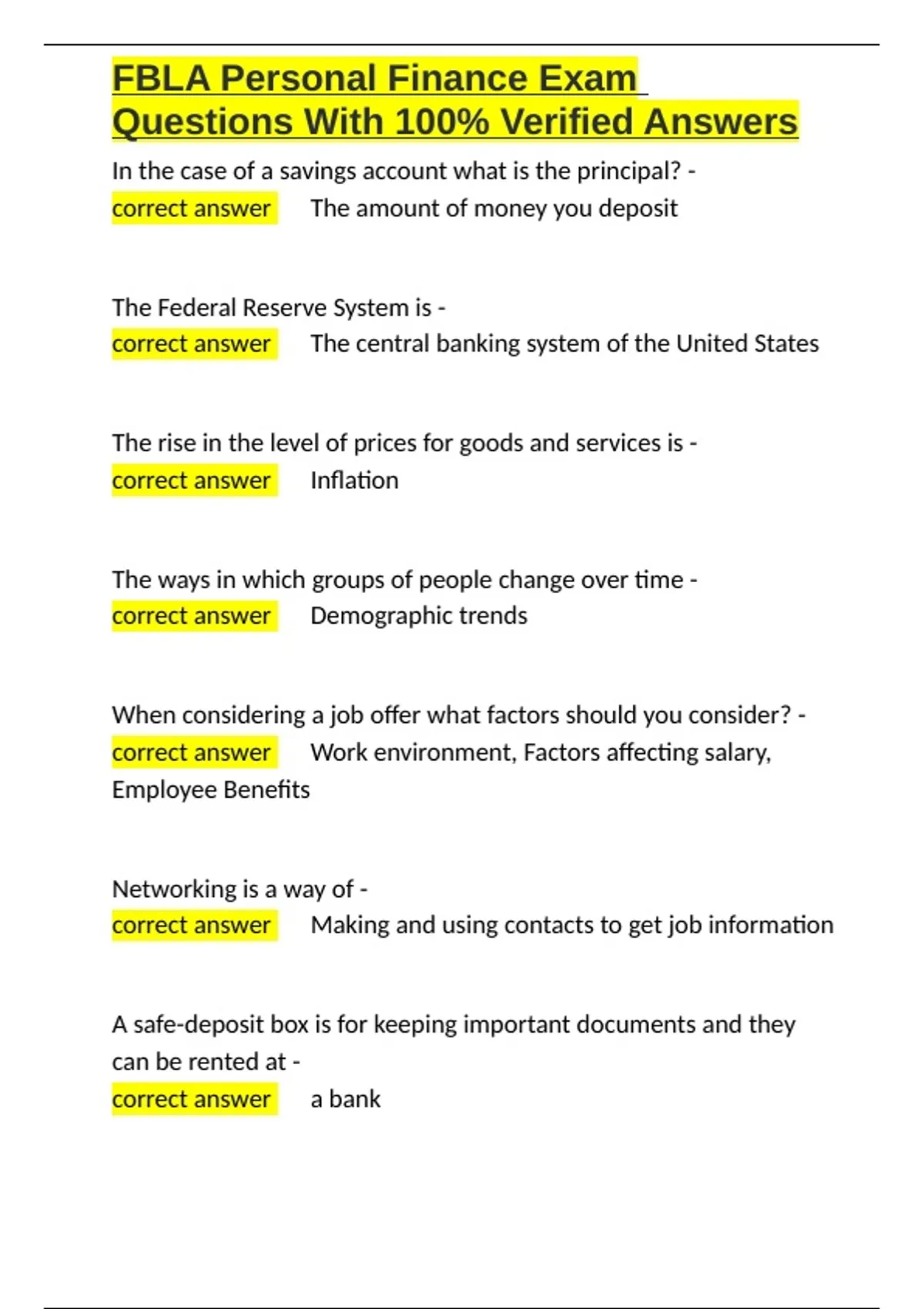 FBLA Personal Finance Exam Questions With 100% Verified Answers

In the case of a savings account what is the principal? - correct answer The amount of money you deposit

The Federal Reserve System is - correct answer The central banking system of the United States

The rise in the level of prices for goods and services is - correct answer Inflation

The ways in which groups of people change over time - correct answer Demographic trends

When considering a job offer what factors should you consider? - correct answer Work environment, Factors affecting salary, Employee Benefits

Networking is a way of - correct answer Making and using contacts to get job information

A safe-deposit box is for keeping important documents and they can be rented at - correct answer a bank